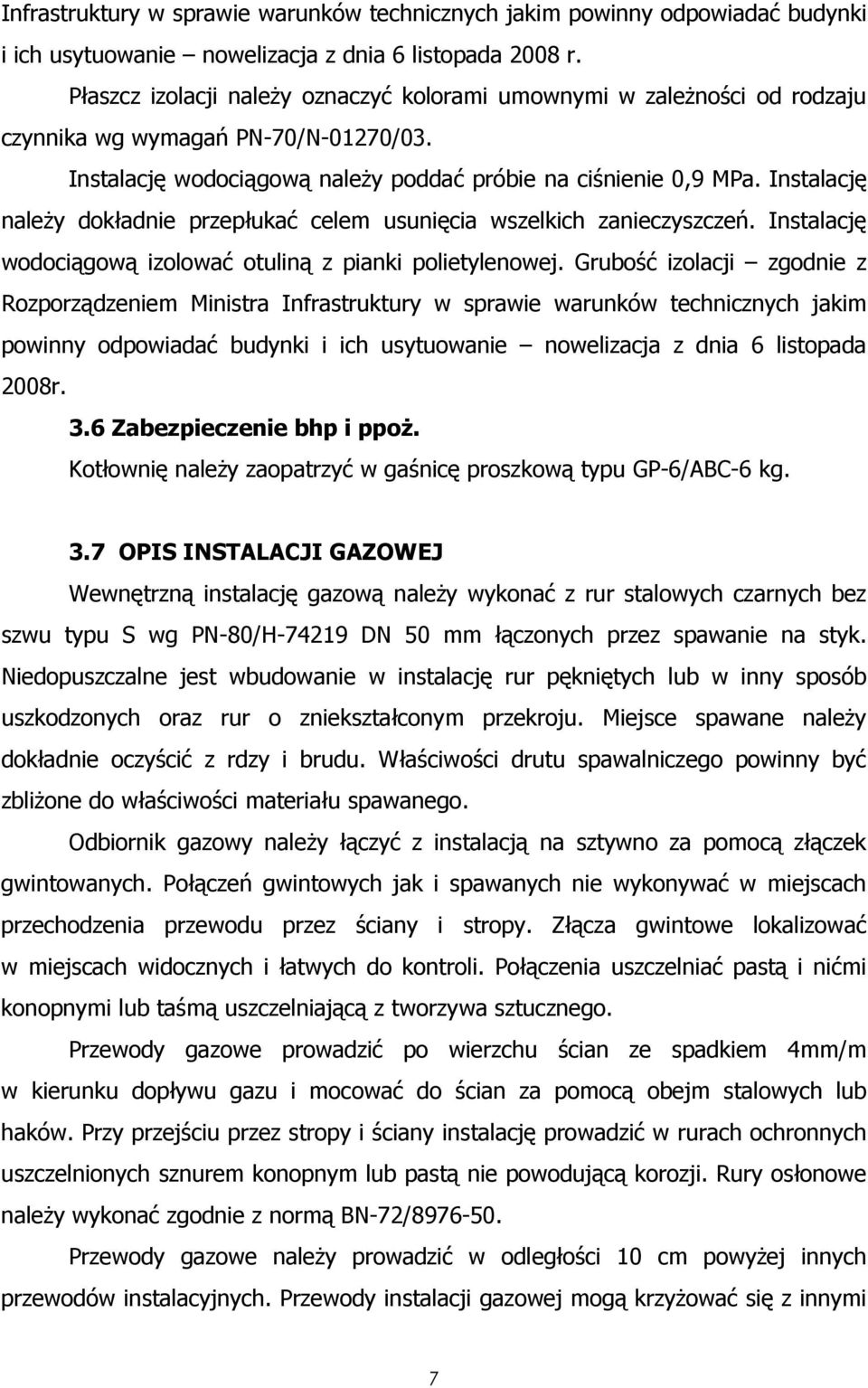 Infrastruktury w sprawie warunków technicznych jakim powinny odpowiadać budynki i ich usytuowanie – nowelizacja z dnia 6 listopada 2008 r.

Płaszcz izolacji należy oznaczyć kolorami umownymi w zależności od rodzaju czynnika wg wymagań PN-70/N-01270/03.

Instalację wodociągową należy poddać próbie na ciśnienie 0,9 MPa. Instalację należy dokładnie przepłukać celem usunięcia wszelkich zanieczyszczeń. Instalację wodociągową izolować otuliną z pianki polietylenowej. Grubość izolacji – zgodnie z Rozporządzeniem Ministra Infrastruktury w sprawie warunków technicznych jakim powinny odpowiadać budynki i ich usytuowanie – nowelizacja z dnia 6 listopada 2008r.

3.6 Zabezpieczenie bhp i ppoż.

Kotłownię należy zaopatrzyć w gaśnicę proszkową typu GP-6/ABC-6 kg.

3.7 OPIS INSTALACJI GAZOWEJ

Wewnętrzną instalację gazową należy wykonać z rur stalowych czarnych bez szwu typu S wg PN-80/H-74219 DN 50 mm łączonych przez spawanie na styk. Niedopuszczalne jest wbudowanie w instalację rur pękniętych lub w inny sposób uszkodzonych oraz rur o zniekształconym przekroju. Miejsce spawane należy dokładnie oczyścić z rdzy i brudu. Właściwości drutu spawalniczego powinny być zbliżone do właściwości materiału spawanego.

Odbiornik gazowy należy łączyć z instalacją na sztywno za pomocą złączek gwintowanych. Połączeń gwintowych jak i spawanych nie wykonywać w miejscach przechodzenia przewodu przez ściany i stropy. Złącza gwintowe lokalizować w miejscach widocznych i łatwych do kontroli. Połączenia uszczelniać pastą i nićmi konopnymi lub taśmą uszczelniającą z tworzywa sztucznego.

Przewody gazowe prowadzić po wierzchu ścian ze spadkiem 4mm/m w kierunku dopływu gazu i mocować do ścian za pomocą obejm stalowych lub haków. Przy przejściu przez stropy i ściany instalację prowadzić w rurach ochronnych uszczelnionych sznurem konopnym lub pastą nie powodującą korozji. Rury osłonowe należy wykonać zgodnie z normą BN-72/8976-50.

Przewody gazowe należy prowadzić w odległości 10 cm powyżej innych przewodów instalacyjnych. Przewody instalacji gazowej mogą krzyżować się z innymi

7